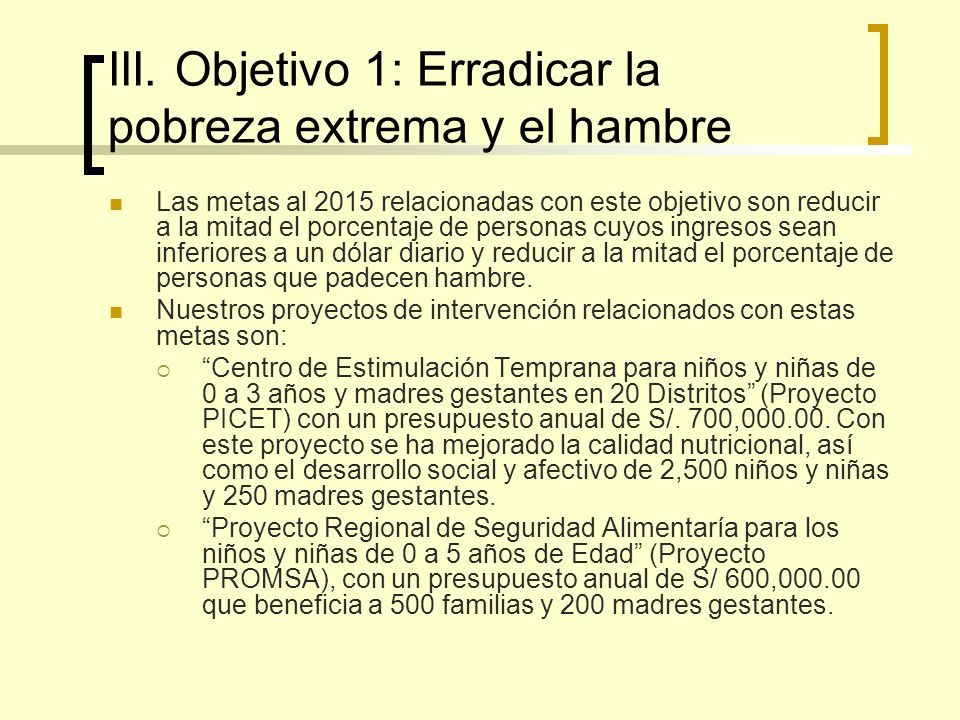 III. Objetivo 1: Erradicar la pobreza extrema y el hambre

Las metas al 2015 relacionadas con este objetivo son reducir a la mitad el porcentaje de personas cuyos ingresos sean inferiores a un dólar diario y reducir a la mitad el porcentaje de personas que padecen hambre.

Nuestros proyectos de intervención relacionados con estas metas son:

“Centro de Estimulación Temprana para niños y niñas de 0 a 3 años y madres gestantes en 20 Distritos” (Proyecto PICET) con un presupuesto anual de S/. 700,000.00. Con este proyecto se ha mejorado la calidad nutricional, así como el desarrollo social y afectivo de 2,500 niños y niñas y 250 madres gestantes.

“Proyecto Regional de Seguridad Alimentaría para los niños y niñas de 0 a 5 años de Edad” (Proyecto PROMSA), con un presupuesto anual de S/ 600,000.00 que beneficia a 500 familias y 200 madres gestantes.